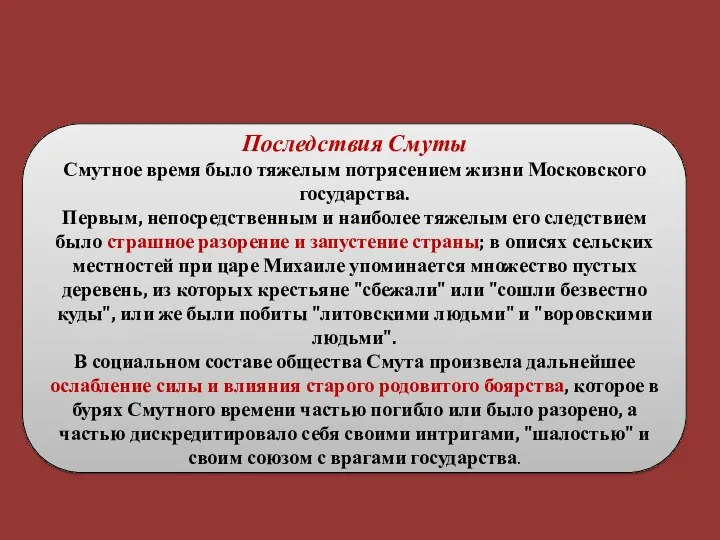 Последствия Смуты

Смутное время было тяжелым потрясением жизни Московского государства.

Первым, непосредственным и наиболее тяжелым его следствием было страшное разорение и запустение страны; в описях сельских местностей при царе Михаиле упоминается множество пустых деревень, из которых крестьяне "сбежали" или "сошли безвестно куды", или же были побиты "литовскими людьми" и "воровскими людьми".

В социальном составе общества Смута произвела дальнейшее ослабление силы и влияния старого родовитого боярства, которое в бурях Смутного времени частью погибло или было разорено, а частью дискредитировало себя своими интригами, "шалостью" и своим союзом с врагами государства.